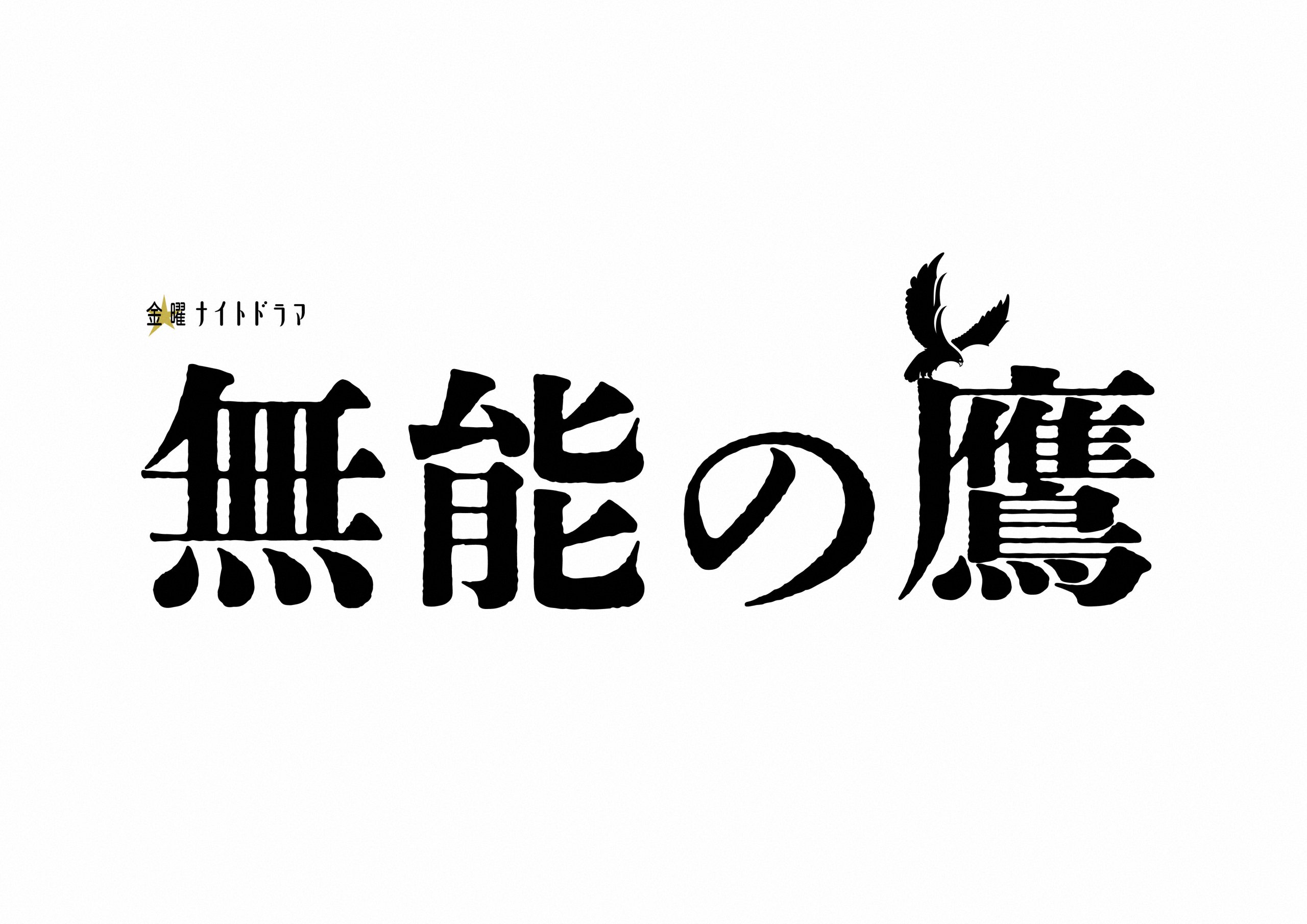 金曜ナイトドラマ

無能の鷹